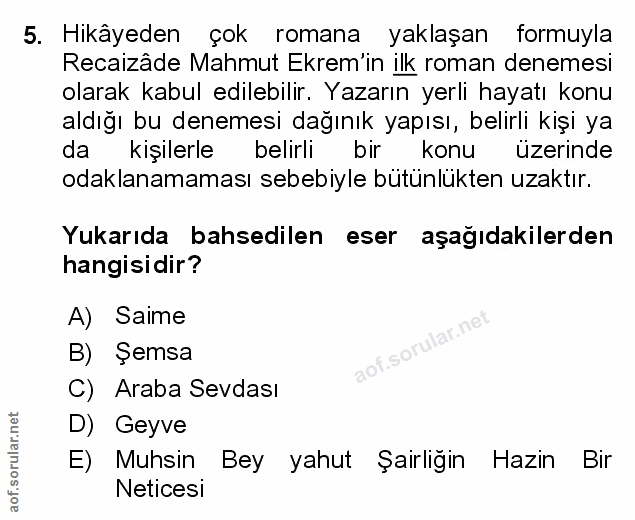 5. Hikâyeden çok romana yaklaşan formuyla Recaizâde Mahmut Ekrem'in ilk roman denemesi olarak kabul edilebilir. Yazarın yerli hayatı konu aldığı bu denemesi dağınık yapısı, belirli kişi ya da kişilerle belirli bir konu üzerinde odaklanamaması sebebiyle bütünlükten uzaktır.

Yukarıda bahsedilen eser aşağıdakilerden hangisidir?

A) Saime
B) Şemsa
C) Araba Sevdası
D) Geyve
E) Muhsin Bey yahut Şairliğin Hazin Bir Neticesi

aof.sorular.net

aof.sorular.net